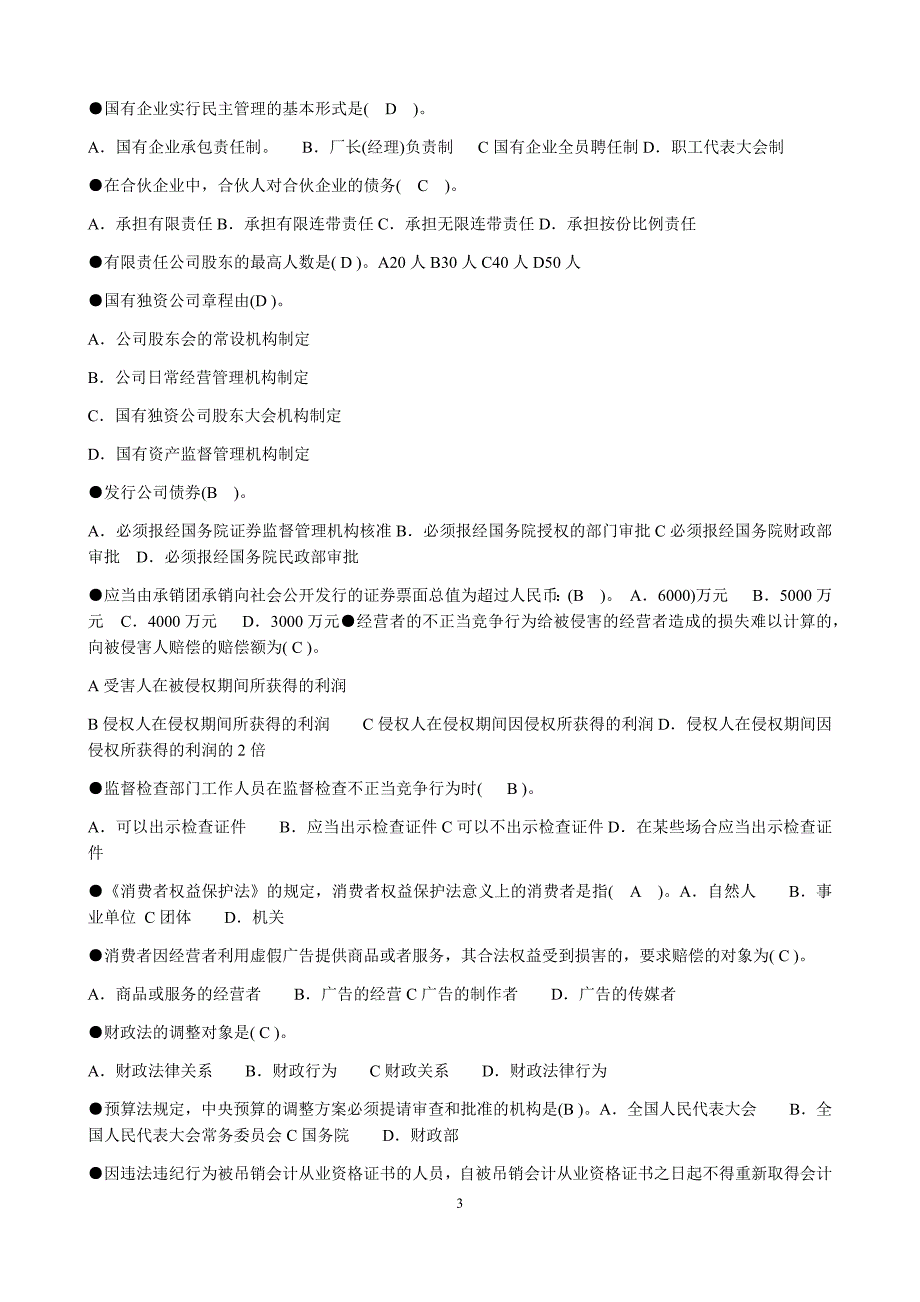 ●国有企业实行民主管理的基本形式是( D )。

A．国有企业承包责任制。 B．厂长(经理)负责制 C 国有企业全员聘任制 D．职工代表大会制

●在合伙企业中，合伙人对合伙企业的债务( C )。

A．承担有限责任 B．承担有限连带责任 C．承担无限连带责任 D．承担按份比例责任

●有限责任公司股东的最高人数是( D )。A20 人 B30 人 C40 人 D50 人

●国有独资公司章程由(D )。

A．公司股东会的常设机构制定

B．公司日常经营管理机构制定

C．国有独资公司股东大会机构制定

D．国有资产监督管理机构制定

●发行公司债券(B )。

A．必须报经国务院证券监督管理机构核准 B．必须报经国务院授权的部门审批 C 必须报经国务院财政部审批 D．必须报经国务院民政部审批

●应当由承销团承销向社会公开发行的证券票面总值为超过人民币: (B )。 A．6000)万元 B．5000 万元 C．4000 万元 D．3000 万元●经营者的不正当竞争行为给被侵害的经营者造成的损失难以计算的，向被侵害人赔偿的赔偿额为( C )。

A 受害人在被侵权期间所获得的利润

B 侵权人在侵权期间所获得的利润 C 侵权人在侵权期间因侵权所获得的利润 D．侵权人在侵权期间因侵权所获得的利润的 2 倍

●监督检查部门工作人员在监督检查不正当竞争行为时( B )。

A．可以出示检查证件 B．应当出示检查证件 C 可以不出示检查证件 D．在某些场合应当出示检查证件

●《消费者权益保护法》的规定，消费者权益保护法意义上的消费者是指( A )。A．自然人 B．事业单位 C 团体 D．机关

●消费者因经营者利用虚假广告提供商品或者服务，其合法权益受到损害的，要求赔偿的对象为( C )。

A．商品或服务的经营者 B．广告的经营 C 广告的制作者 D．广告的传媒者

●财政法的调整对象是( C )。

A．财政法律关系 B．财政行为 C 财政关系 D．财政法律行为

●预算法规定，中央预算的调整方案必须提请审查和批准的机构是(B )。A．全国人民代表大会 B．全国人民代表大会常务委员会 C 国务院 D．财政部

●因违法违纪行为被吊销会计从业资格证书的人员，自被吊销会计从业资格证书之日起不得重新取得会计

3